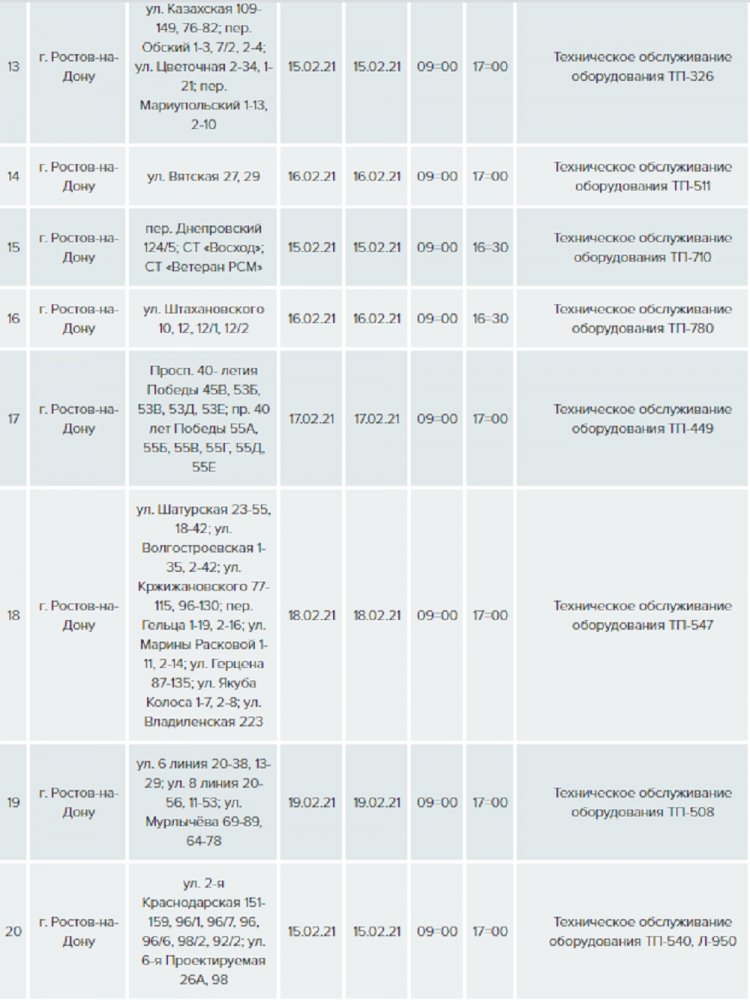 | 13 | г. Ростов-на-Дону | ул. Казахская 109-149, 76-82; пер. Обский 1-3, 7/2, 2-4; ул. Цветочная 2-34, 1-21; пер. Мариупольский 1-13, 2-10 | 15.02.21 | 15.02.21 | 09=00 | 17=00 | Техническое обслуживание оборудования ТП-326 |
|---|---|---|---|---|---|---|---|
| 14 | г. Ростов-на-Дону | ул. Вятская 27, 29 | 16.02.21 | 16.02.21 | 09=00 | 17=00 | Техническое обслуживание оборудования ТП-511 |
| 15 | г. Ростов-на-Дону | пер. Днепровский 124/5; СТ «Восход»; СТ «Ветеран РСМ» | 15.02.21 | 15.02.21 | 09=00 | 16=30 | Техническое обслуживание оборудования ТП-710 |
| 16 | г. Ростов-на-Дону | ул. Штахановского 10, 12, 12/1, 12/2 | 16.02.21 | 16.02.21 | 09=00 | 16=30 | Техническое обслуживание оборудования ТП-780 |
| 17 | г. Ростов-на-Дону | Просп. 40- летия Победы 45В, 53Б, 53В, 53Д, 53Е; пр. 40 лет Победы 55А, 55Б, 55В, 55Г, 55Д, 55Е | 17.02.21 | 17.02.21 | 09=00 | 17=00 | Техническое обслуживание оборудования ТП-449 |
| 18 | г. Ростов-на-Дону | ул. Шатурская 23-55, 18-42; ул. Волгостроевская 1-35, 2-42; ул. Кржижановского 77-115, 96-130; пер. Гельца 1-19, 2-16; ул. Марины Расковой 1-11, 2-14; ул. Герцена 87-135; ул. Якуба Колоса 1-7, 2-8; ул. Владиленская 223 | 18.02.21 | 18.02.21 | 09=00 | 17=00 | Техническое обслуживание оборудования ТП-547 |
| 19 | г. Ростов-на-Дону | ул. 6 линия 20-38, 13-29; ул. 8 линия 20-56, 11-53; ул. Мурлычёва 69-89, 64-78 | 19.02.21 | 19.02.21 | 09=00 | 17=00 | Техническое обслуживание оборудования ТП-508 |
| 20 | г. Ростов-на-Дону | ул. 2-я Краснодарская 151-159, 96/1, 96/7, 96, 96/6, 98/2, 92/2; ул. 6-я Проектируемая 26А, 98 | 15.02.21 | 15.02.21 | 09=00 | 17=00 | Техническое обслуживание оборудования ТП-540, Л-950 |